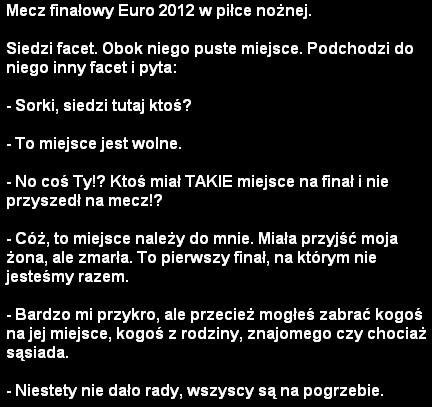 Mecz finałowy Euro 2012 w piłce nożnej.

Siedzi facet. Obok niego puste miejsce. Podchodzi do niego inny facet i pyta:

- Sorki, siedzi tutaj ktoś?

- To miejsce jest wolne.

- No coś Ty!? Ktoś miał TAKIE miejsce na finał i nie przyszedł na mecz!?

- Cóż, to miejsce należy do mnie. Miała przyjść moja żona, ale zmarła. To pierwszy finał, na którym nie jesteśmy razem.

- Bardzo mi przykro, ale przecież mogłeś zabrać kogoś na jej miejsce, kogoś z rodziny, znajomego czy chociaż sąsiada.

- Niestety nie dało rady, wszyscy są na pogrzebie.